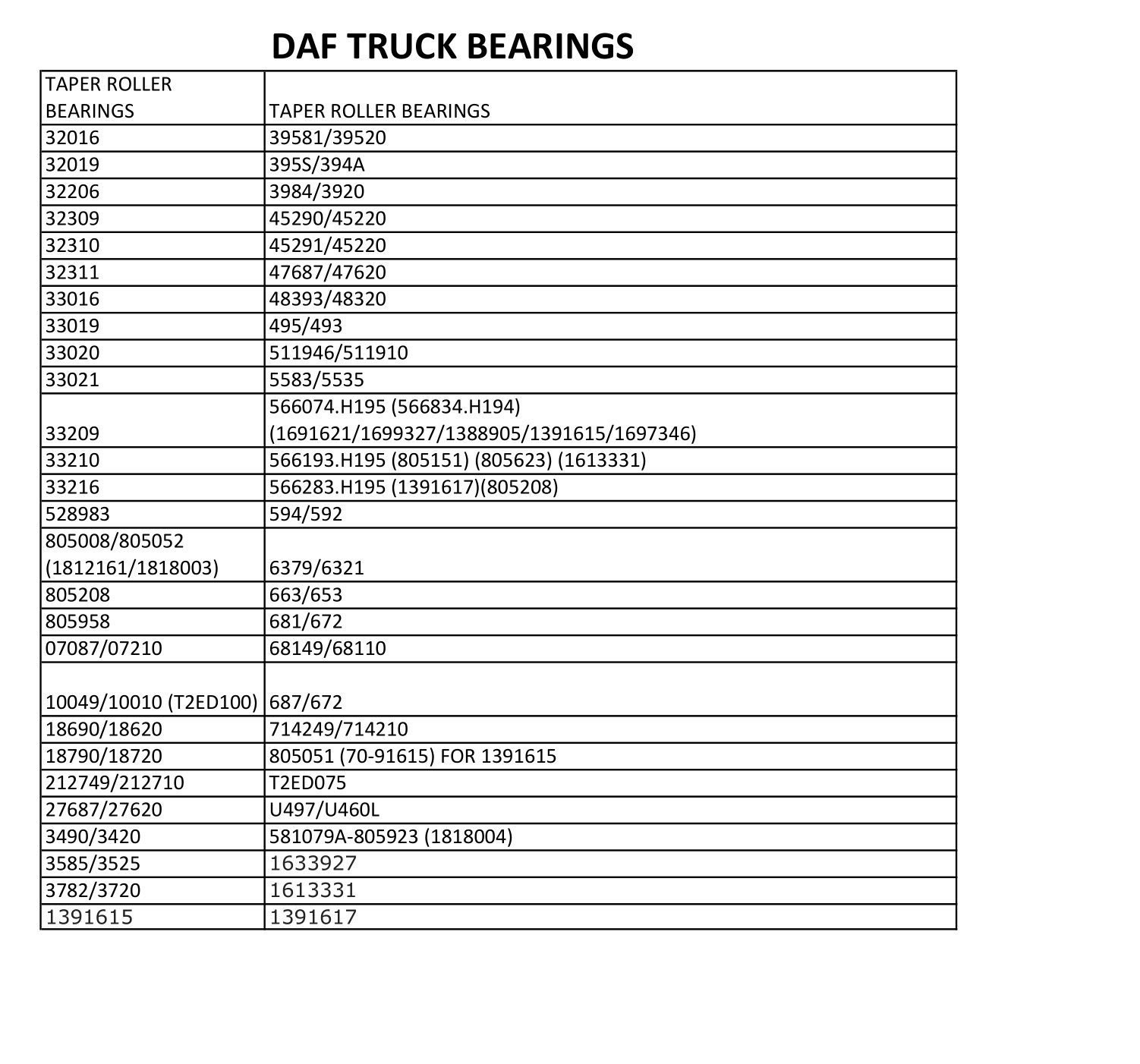 DAF TRUCK BEARINGS

| TAPER ROLLER BEARINGS | TAPER ROLLER BEARINGS |
|---|---|
| 32016 | 39581/39520 |
| 32019 | 395S/394A |
| 32206 | 3984/3920 |
| 32309 | 45290/45220 |
| 32310 | 45291/45220 |
| 32311 | 47687/47620 |
| 33016 | 48393/48320 |
| 33019 | 495/493 |
| 33020 | 511946/511910 |
| 33021 | 5583/5535 |
| 33209 | 566074.H195 (566834.H194) (1691621/1699327/1388905/1391615/1697346) |
| 33210 | 566193.H195 (805151) (805623) (1613331) |
| 33216 | 566283.H195 (1391617)(805208) |
| 528983 | 594/592 |
| 805008/805052 (1812161/1818003) | 6379/6321 |
| 805208 | 663/653 |
| 805958 | 681/672 |
| 07087/07210 | 68149/68110 |
| 10049/10010 (T2ED100) | 687/672 |
| 18690/18620 | 714249/714210 |
| 18790/18720 | 805051 (70-91615) FOR 1391615 |
| 212749/212710 | T2ED075 |
| 27687/27620 | U497/U460L |
| 3490/3420 | 581079A-805923 (1818004) |
| 3585/3525 | 1633927 |
| 3782/3720 | 1613331 |
| 1391615 | 1391617 |